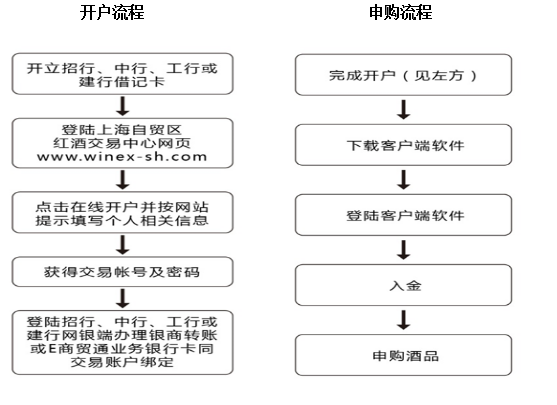 开户流程

开立招行、中行、工行或建行借记卡

登陆上海自贸区红酒交易中心网页 www.winex-sh.com

点击在线开户并按网站提示填写个人相关信息

获得交易帐号及密码

登陆招行、中行、工行或建行网银端办理银商转账或E商贸通业务银行卡同交易账户绑定

申购流程

完成开户（见左方）

下载客户端软件

登陆客户端软件

入金

申购酒品